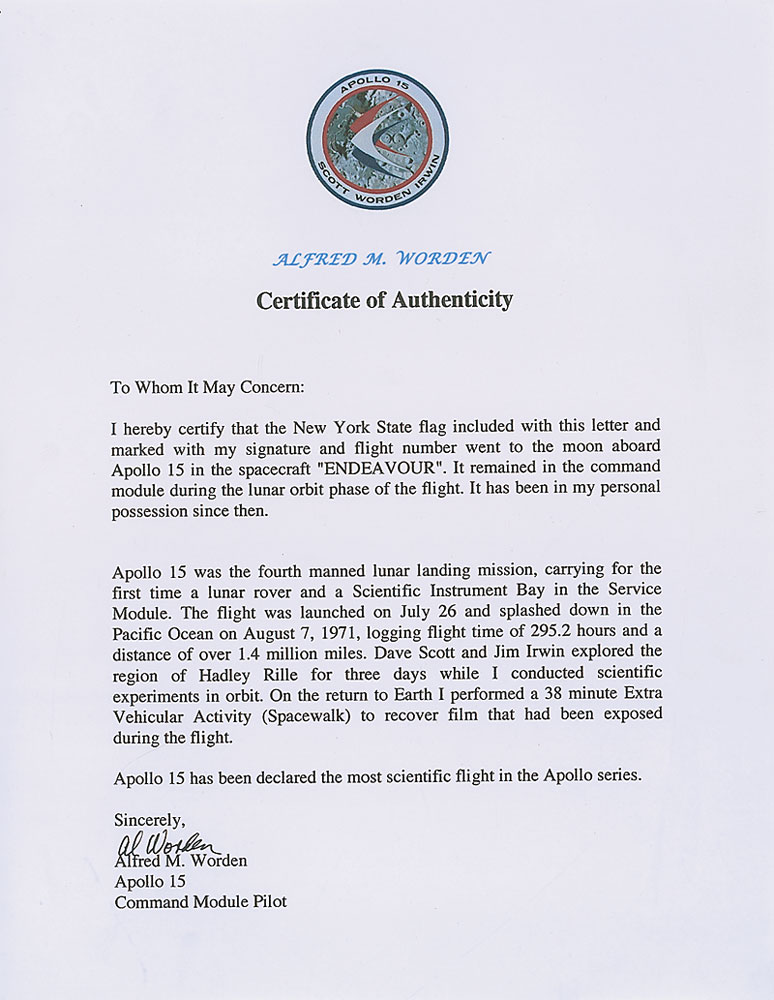 APOLLO 15
SCOTT WORDEN IRWIN

ALFRED M. WORDEN

Certificate of Authenticity

To Whom It May Concern:

I hereby certify that the New York State flag included with this letter and marked with my signature and flight number went to the moon aboard Apollo 15 in the spacecraft "ENDEAVOUR". It remained in the command module during the lunar orbit phase of the flight. It has been in my personal possession since then.

Apollo 15 was the fourth manned lunar landing mission, carrying for the first time a lunar rover and a Scientific Instrument Bay in the Service Module. The flight was launched on July 26 and splashed down in the Pacific Ocean on August 7, 1971, logging flight time of 295.2 hours and a distance of over 1.4 million miles. Dave Scott and Jim Irwin explored the region of Hadley Rille for three days while I conducted scientific experiments in orbit. On the return to Earth I performed a 38 minute Extra Vehicular Activity (Spacewalk) to recover film that had been exposed during the flight.

Apollo 15 has been declared the most scientific flight in the Apollo series.

Sincerely,
Al Worden
Alfred M. Worden
Apollo 15
Command Module Pilot